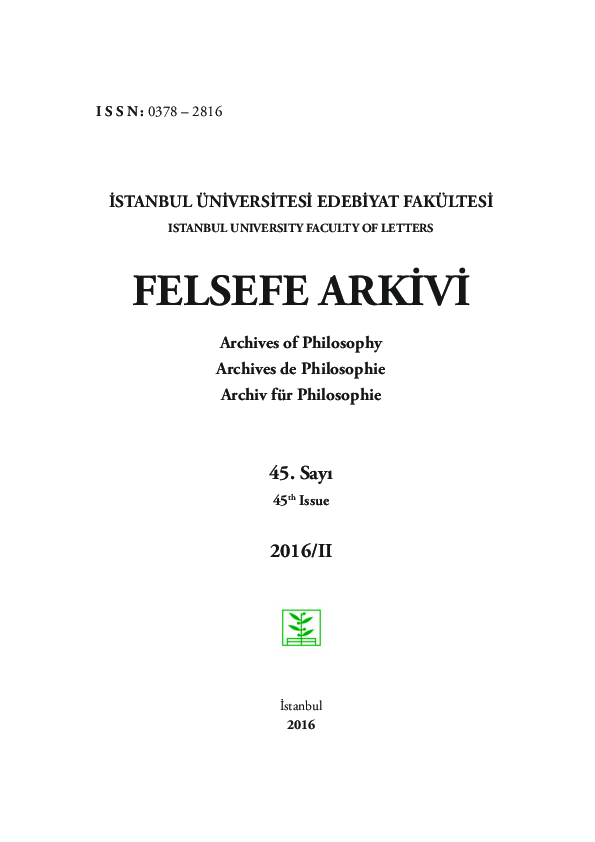 I S S N: 0378 – 2816

İSTANBUL ÜNİVERSİTESİ EDEBİYAT FAKÜLTESİ
ISTANBUL UNIVERSITY FACULTY OF LETTERS

FELSEFE ARKİVİ

Archives of Philosophy
Archives de Philosophie
Archiv für Philosophie

45. Sayı
45$^{th}$ Issue

2016/II

İstanbul
2016